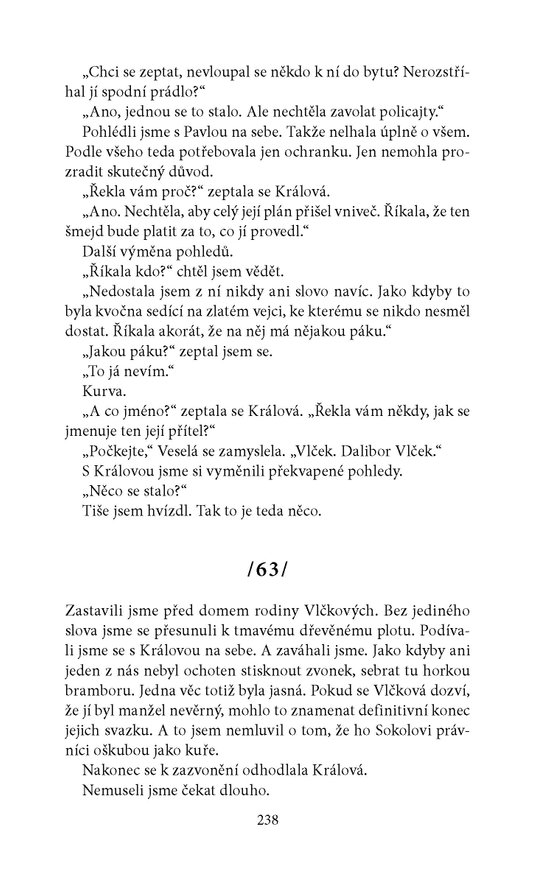 „Chci se zeptat, nevloupal se někdo k ní do bytu? Nerozstříhal jí spodní prádlo?“

„Ano, jednou se to stalo. Ale nechtěla zavolat policajty.“

Pohlédli jsme s Pavlou na sebe. Takže nelhala úplně o všem. Podle všeho teda potřebovala jen ochranku. Jen nemohla prozradit skutečný důvod.

„Řekla vám proč?“ zeptala se Králová.

„Ano. Nechtěla, aby celý její plán přišel vniveč. Říkala, že ten šmejd bude platit za to, co jí provedl.“

Další výměna pohledů.

„Říkala kdo?“ chtěl jsem vědět.

„Nedostala jsem z ní nikdy ani slovo navíc. Jako kdyby to byla kvočna sedící na zlatém vejci, ke kterému se nikdo nesměl dostat. Říkala akorát, že na něj má nějakou páku.“

„Jakou páku?“ zeptal jsem se.

„To já nevím.“

Kurva.

„A co jméno?“ zeptala se Králová. „Řekla vám někdy, jak se jmenuje ten její přítel?“

„Počkejte,“ Veselá se zamyslela. „Vlček. Dalibor Vlček.“

S Královou jsme si vyměnili překvapené pohledy.

„Něco se stalo?“

Tiše jsem hvízdl. Tak to je teda něco.

/63/

Zastavili jsme před domem rodiny Vlčkových. Bez jediného slova jsme se přesunuli k tmavému dřevěnému plotu. Podívali jsme se s Královou na sebe. A zaváhali jsme. Jako kdyby ani jeden z nás nebyl ochoten stisknout zvonek, sebrat tu horkou bramboru. Jedna věc totiž byla jasná. Pokud se Vlčková dozví, že jí byl manžel nevěrný, mohlo to znamenat definitivní konec jejich svazku. A to jsem nemluvil o tom, že ho Sokolovi právníci oškubou jako kuře.

Nakonec se k zazvonění odhodlala Králová.

Nemuseli jsme čekat dlouho.

238